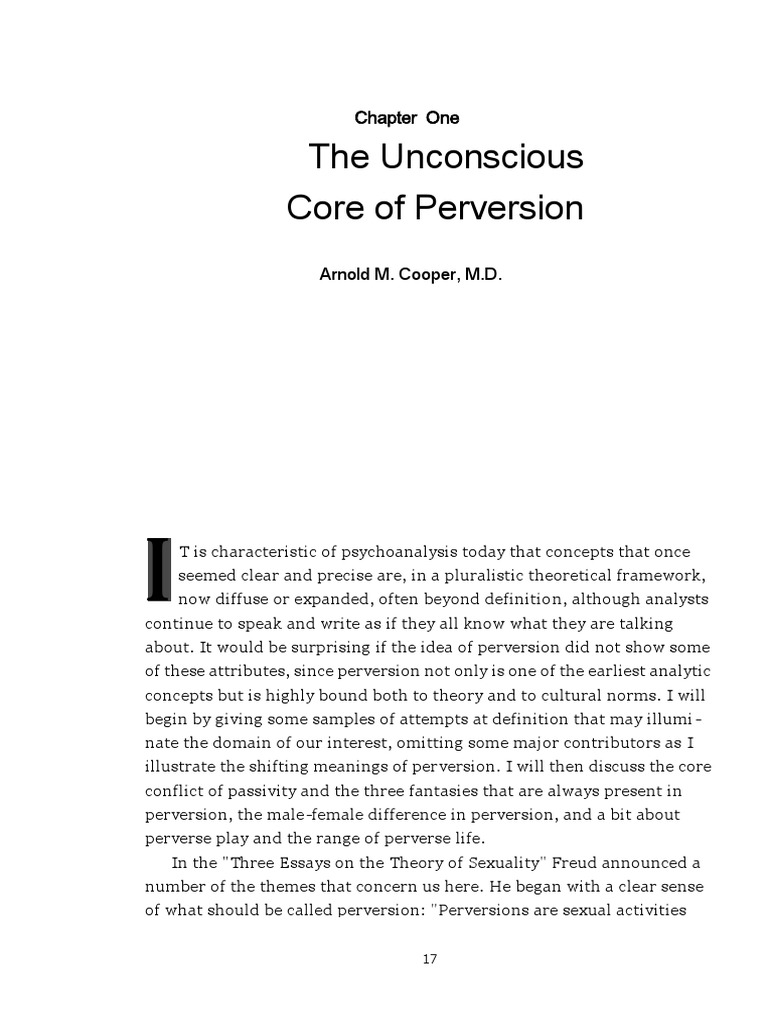 Chapter One

The Unconscious Core of Perversion

Arnold M. Cooper, M.D.

IT is characteristic of psychoanalysis today that concepts that once seemed clear and precise are, in a pluralistic theoretical framework, now diffuse or expanded, often beyond definition, although analysts continue to speak and write as if they all know what they are talking about. It would be surprising if the idea of perversion did not show some of these attributes, since perversion not only is one of the earliest analytic concepts but is highly bound both to theory and to cultural norms. I will begin by giving some samples of attempts at definition that may illuminate the domain of our interest, omitting some major contributors as I illustrate the shifting meanings of perversion. I will then discuss the core conflict of passivity and the three fantasies that are always present in perversion, the male-female difference in perversion, and a bit about perverse play and the range of perverse life.

In the "Three Essays on the Theory of Sexuality" Freud announced a number of the themes that concern us here. He began with a clear sense of what should be called perversion: "Perversions are sexual activities

17